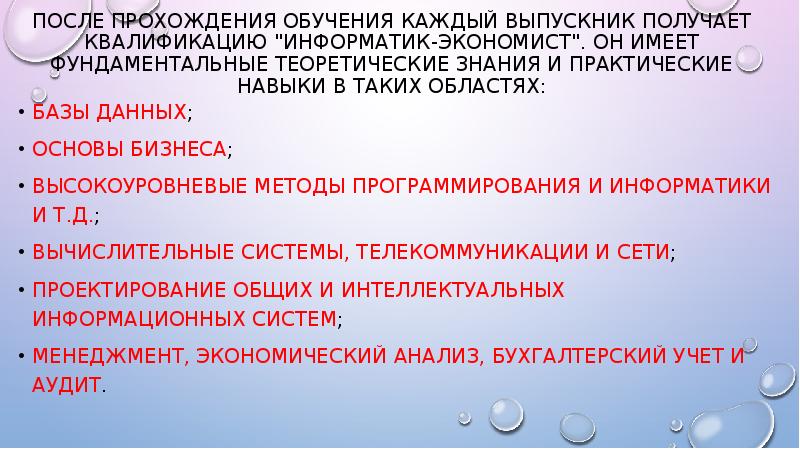 ПОСЛЕ ПРОХОЖДЕНИЯ ОБУЧЕНИЯ КАЖДЫЙ ВЫПУСКНИК ПОЛУЧАЕТ КВАЛИФИКАЦИЮ "ИНФОРМАТИК-ЭКОНОМИСТ". ОН ИМЕЕТ ФУНДАМЕНТАЛЬНЫЕ ТЕОРЕТИЧЕСКИЕ ЗНАНИЯ И ПРАКТИЧЕСКИЕ НАВЫКИ В ТАКИХ ОБЛАСТЯХ:

• БАЗЫ ДАННЫХ;
• ОСНОВЫ БИЗНЕСА;
• ВЫСОКОУРОВНЕВЫЕ МЕТОДЫ ПРОГРАММИРОВАНИЯ И ИНФОРМАТИКИ И Т.Д.;
• ВЫЧИСЛИТЕЛЬНЫЕ СИСТЕМЫ, ТЕЛЕКОММУНИКАЦИИ И СЕТИ;
• ПРОЕКТИРОВАНИЕ ОБЩИХ И ИНТЕЛЛЕКТУАЛЬНЫХ ИНФОРМАЦИОННЫХ СИСТЕМ;
• МЕНЕДЖМЕНТ, ЭКОНОМИЧЕСКИЙ АНАЛИЗ, БУХГАЛТЕРСКИЙ УЧЕТ И АУДИТ.